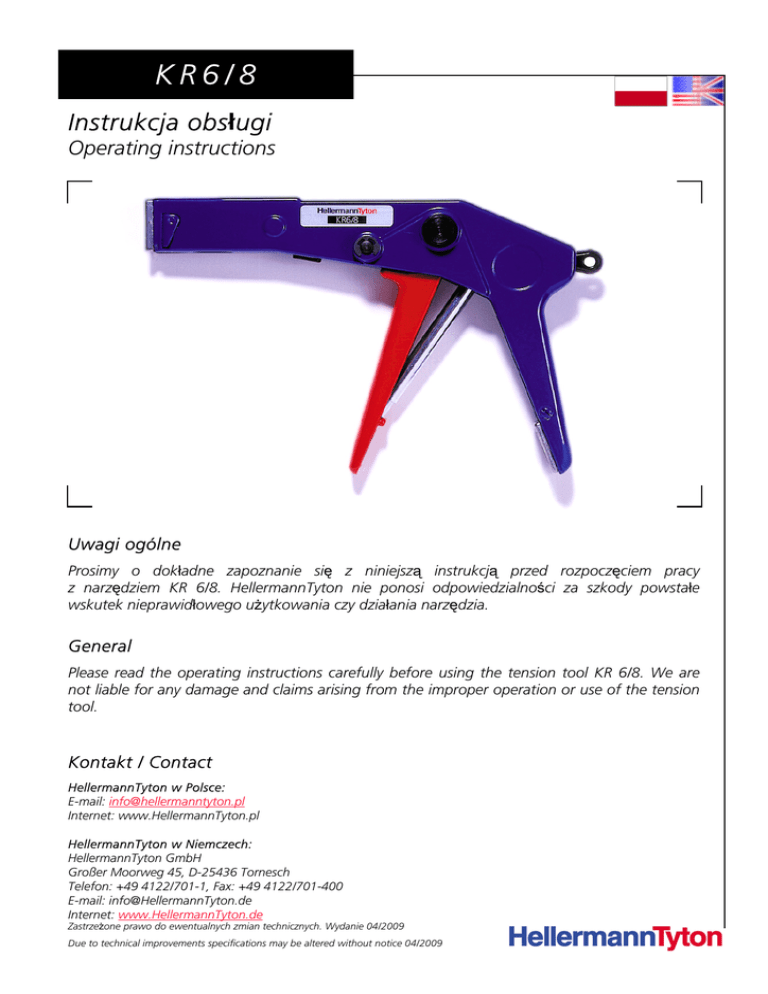 KR6/8

Instrukcja obsługi
Operating instructions

HellermannTyton
KR6/8

Uwagi ogólne

Prosimy o dokładne zapoznanie się z niniejszą instrukcją przed rozpoczęciem pracy z narzędziem KR 6/8. HellermannTyton nie ponosi odpowiedzialności za szkody powstałe wskutek nieprawidłowego użytkowania czy działania narzędzia.

General

Please read the operating instructions carefully before using the tension tool KR 6/8. We are not liable for any damage and claims arising from the improper operation or use of the tension tool.

Kontakt / Contact

HellermannTyton w Polsce:
E-mail: info@hellermanntyton.pl
Internet: www.HellermannTyton.pl

HellermannTyton w Niemczech:
HellermannTyton GmbH
Großer Moorweg 45, D-25436 Tornesch
Telefon: +49 4122/701-1, Fax: +49 4122/701-400
E-mail: info@HellermannTyton.de
Internet: www.HellermannTyton.de

Zastrzeżone prawo do ewentualnych zmian technicznych. Wydanie 04/2009
Due to technical improvements specifications may be altered without notice 04/2009

HellermannTyton